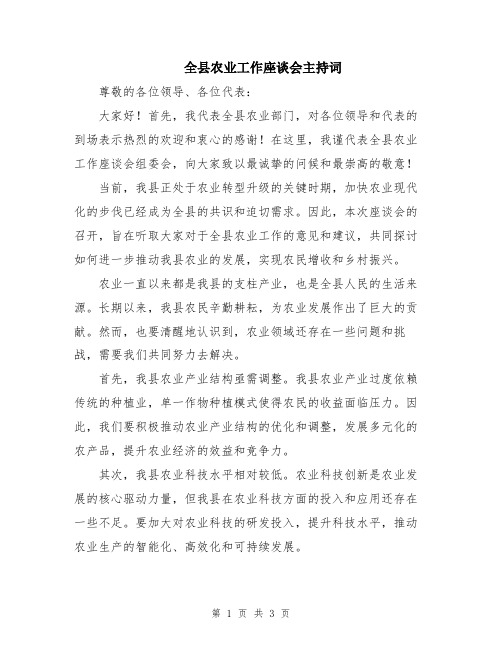 全县农业工作座谈会主持词

尊敬的各位领导、各位代表：

大家好！首先，我代表全县农业部门，对各位领导和代表的到场表示热烈的欢迎和衷心的感谢！在这里，我谨代表全县农业工作座谈会组委会，向大家致以最诚挚的问候和最崇高的敬意！

当前，我县正处于农业转型升级的关键时期，加快农业现代化的步伐已经成为全县的共识和迫切需求。因此，本次座谈会的召开，旨在听取大家对于全县农业工作的意见和建议，共同探讨如何进一步推动我县农业的发展，实现农民增收和乡村振兴。

农业一直以来都是我县的支柱产业，也是全县人民的生活来源。长期以来，我县农民辛勤耕耘，为农业发展作出了巨大的贡献。然而，也要清醒地认识到，农业领域还存在一些问题和挑战，需要我们共同努力去解决。

首先，我县农业产业结构亟需调整。我县农业产业过度依赖传统的种植业，单一作物种植模式使得农民的收益面临压力。因此，我们要积极推动农业产业结构的优化和调整，发展多元化的农产品，提升农业经济的效益和竞争力。

其次，我县农业科技水平相对较低。农业科技创新是农业发展的核心驱动力量，但我县在农业科技方面的投入和应用还存在一些不足。要加大对农业科技的研发投入，提升科技水平，推动农业生产的智能化、高效化和可持续发展。

第 1 页 共 3 页